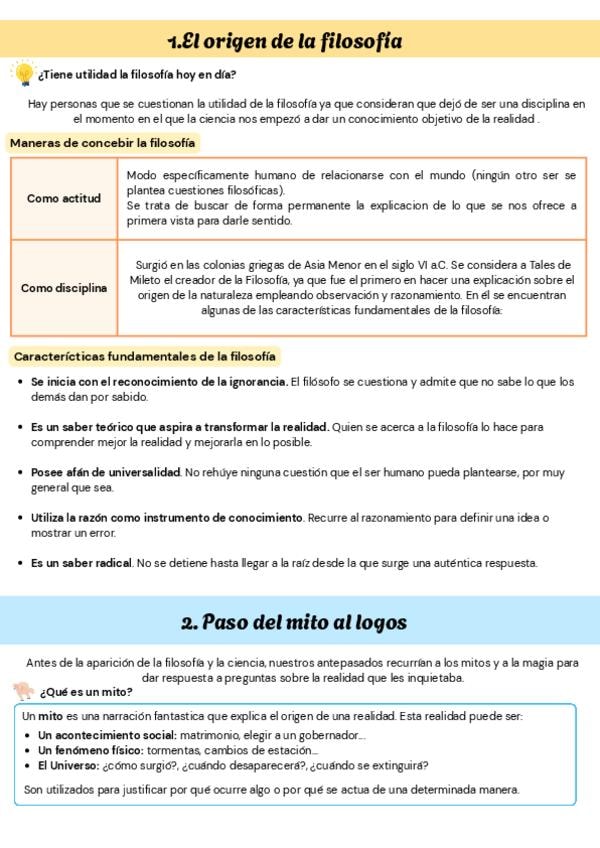 1.El origen de la filosofía

¿Tiene utilidad la filosofía hoy en día?

Hay personas que se cuestionan la utilidad de la filosofía ya que consideran que dejó de ser una disciplina en el momento en el que la ciencia nos empezó a dar un conocimiento objetivo de la realidad .

Maneras de concebir la filosofía

| Como actitud | Modo específicamente humano de relacionarse con el mundo (ningún otro ser se plantea cuestiones filosóficas). Se trata de buscar de forma permanente la explicacion de lo que se nos ofrece a primera vista para darle sentido. |
|---|---|
| Como disciplina | Surgió en las colonias griegas de Asia Menor en el siglo VI a.C. Se considera a Tales de Mileto el creador de la Filosofía, ya que fue el primero en hacer una explicación sobre el origen de la naturaleza empleando observación y razonamiento. En él se encuentran algunas de las características fundamentales de la filosofía: |

Caracterícticas fundamentales de la filosofía

• Se inicia con el reconocimiento de la ignorancia. El filósofo se cuestiona y admite que no sabe lo que los demás dan por sabido.

• Es un saber teórico que aspira a transformar la realidad. Quien se acerca a la filosofía lo hace para comprender mejor la realidad y mejorarla en lo posible.

• Posee afán de universalidad. No rehúye ninguna cuestión que el ser humano pueda plantearse, por muy general que sea.

• Utiliza la razón como instrumento de conocimiento. Recurre al razonamiento para definir una idea o mostrar un error.

• Es un saber radical. No se detiene hasta llegar a la raíz desde la que surge una auténtica respuesta.

2. Paso del mito al logos

Antes de la aparición de la filosofía y la ciencia, nuestros antepasados recurrían a los mitos y a la magia para dar respuesta a preguntas sobre la realidad que les inquietaba.

¿Qué es un mito?

Un mito es una narración fantastica que explica el origen de una realidad. Esta realidad puede ser:
• Un acontecimiento social: matrimonio, elegir a un gobernador...
• Un fenómeno físico: tormentas, cambios de estación...
• El Universo: ¿cómo surgió?, ¿cuándo desaparecerá?, ¿cuándo se extinguirá?

Son utilizados para justificar por qué ocurre algo o por qué se actua de una determinada manera.